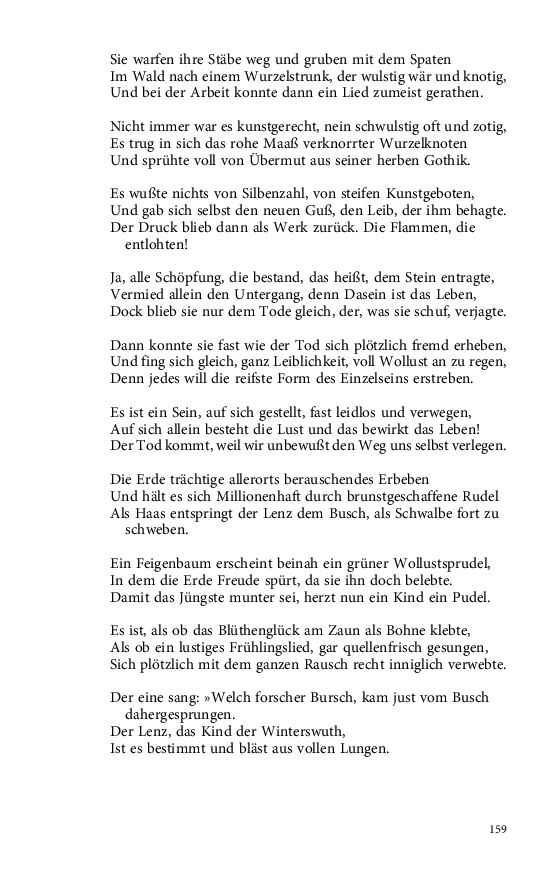 Sie warfen ihre Stäbe weg und gruben mit dem Spaten
Im Wald nach einem Wurzelstrunk, der wulstig wär und knotig,
Und bei der Arbeit konnte dann ein Lied zumeist gerathen.

Nicht immer war es kunstgerecht, nein schwulstig oft und zotig,
Es trug in sich das rohe Maaß verknorrter Wurzelknoten
Und sprühte voll von Übermut aus seiner herben Gothik.

Es wußte nichts von Silbenzahl, von steifen Kunstgeboten,
Und gab sich selbst den neuen Guß, den Leib, der ihm behagte.
Der Druck blieb dann als Werk zurück. Die Flammen, die entlohten!

Ja, alle Schöpfung, die bestand, das heißt, dem Stein entragte,
Vermied allein den Untergang, denn Dasein ist das Leben,
Dock blieb sie nur dem Tode gleich, der, was sie schuf, verjagte.

Dann konnte sie fast wie der Tod sich plötzlich fremd erheben,
Und fing sich gleich, ganz Leiblichkeit, voll Wollust an zu regen,
Denn jedes will die reifste Form des Einzelseins erstreben.

Es ist ein Sein, auf sich gestellt, fast leidlos und verwegen,
Auf sich allein besteht die Lust und das bewirkt das Leben!
Der Tod kommt, weil wir unbewußt den Weg uns selbst verlegen.

Die Erde trächtige allerorts berauschendes Erbeben
Und hält es sich Millionenhaft durch brunstgeschaffene Rudel
Als Haas entspringt der Lenz dem Busch, als Schwalbe fort zu schweben.

Ein Feigenbaum erscheint beinah ein grüner Wollustsprudel,
In dem die Erde Freude spürt, da sie ihn doch belebte.
Damit das Jüngste munter sei, herzt nun ein Kind ein Pudel.

Es ist, als ob das Blüthenglück am Zaun als Bohne klebte,
Als ob ein lustiges Frühlingslied, gar quellenfrisch gesungen,
Sich plötzlich mit dem ganzen Rausch recht inniglich verwebte.

Der eine sang: »Welch forscher Bursch, kam just vom Busch dahergesprungen.
Der Lenz, das Kind der Winterswuth,
Ist es bestimmt und bläst aus vollen Lungen.

159